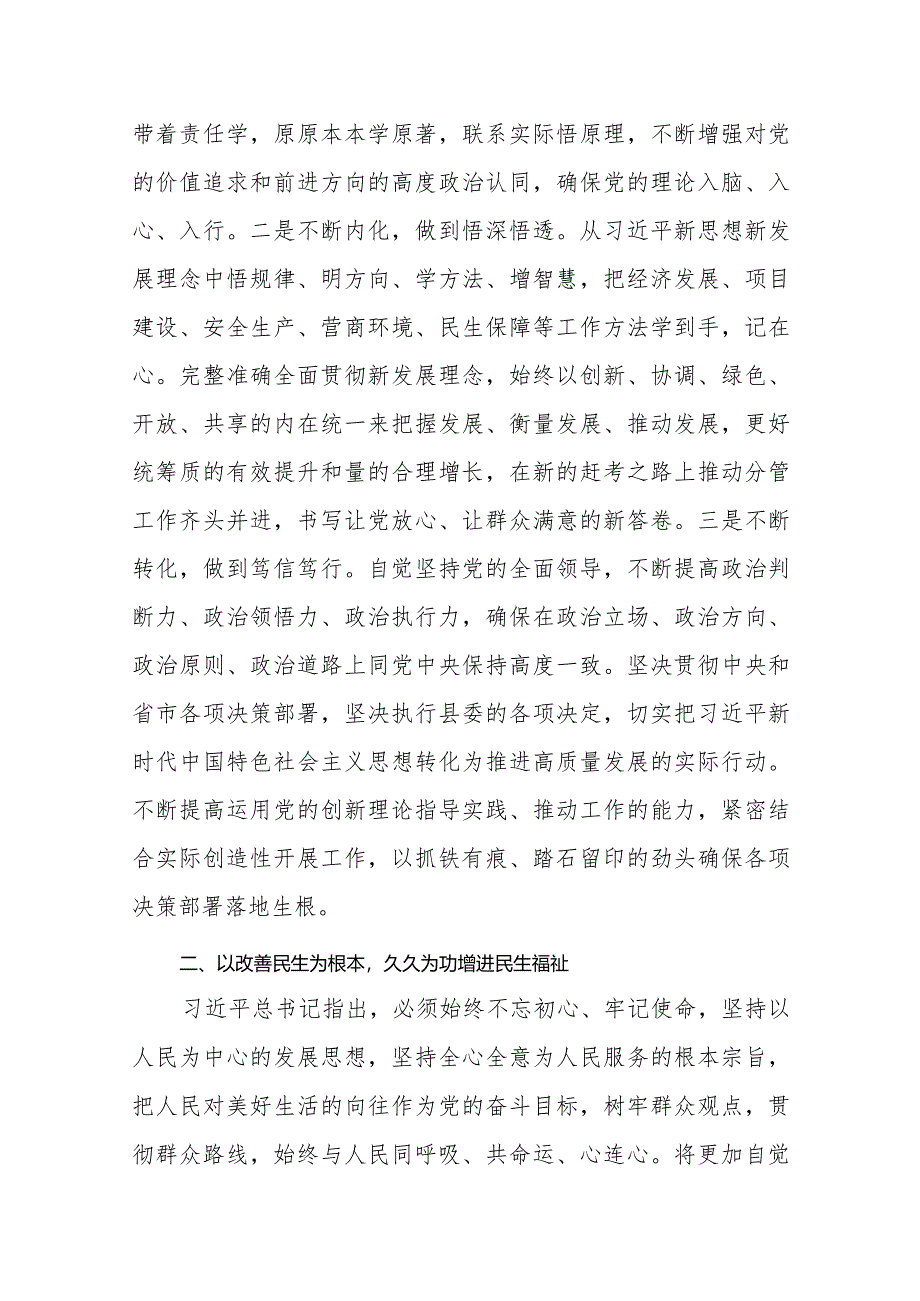 带着责任学，原原本本学原著，联系实际悟原理，不断增强对党的价值追求和前进方向的高度政治认同，确保党的理论入脑、入心、入行。二是不断内化，做到悟深悟透。从习近平新思想新发展理念中悟规律、明方向、学方法、增智慧，把经济发展、项目建设、安全生产、营商环境、民生保障等工作方法学到手，记在心。完整准确全面贯彻新发展理念，始终以创新、协调、绿色、开放、共享的内在统一来把握发展、衡量发展、推动发展，更好统筹质的有效提升和量的合理增长，在新的赶考之路上推动分管工作齐头并进，书写让党放心、让群众满意的新答卷。三是不断转化，做到笃信笃行。自觉坚持党的全面领导，不断提高政治判断力、政治领悟力、政治执行力，确保在政治立场、政治方向、政治原则、政治道路上同党中央保持高度一致。坚决贯彻中央和省市各项决策部署，坚决执行县委的各项决定，切实把习近平新时代中国特色社会主义思想转化为推进高质量发展的实际行动。不断提高运用党的创新理论指导实践、推动工作的能力，紧密结合实际创造性开展工作，以抓铁有痕、踏石留印的劲头确保各项决策部署落地生根。

二、以改善民生为根本，久久为功增进民生福祉

习近平总书记指出，必须始终不忘初心、牢记使命，坚持以人民为中心的发展思想，坚持全心全意为人民服务的根本宗旨，把人民对美好生活的向往作为党的奋斗目标，树牢群众观点，贯彻群众路线，始终与人民同呼吸、共命运、心连心。将更加自觉